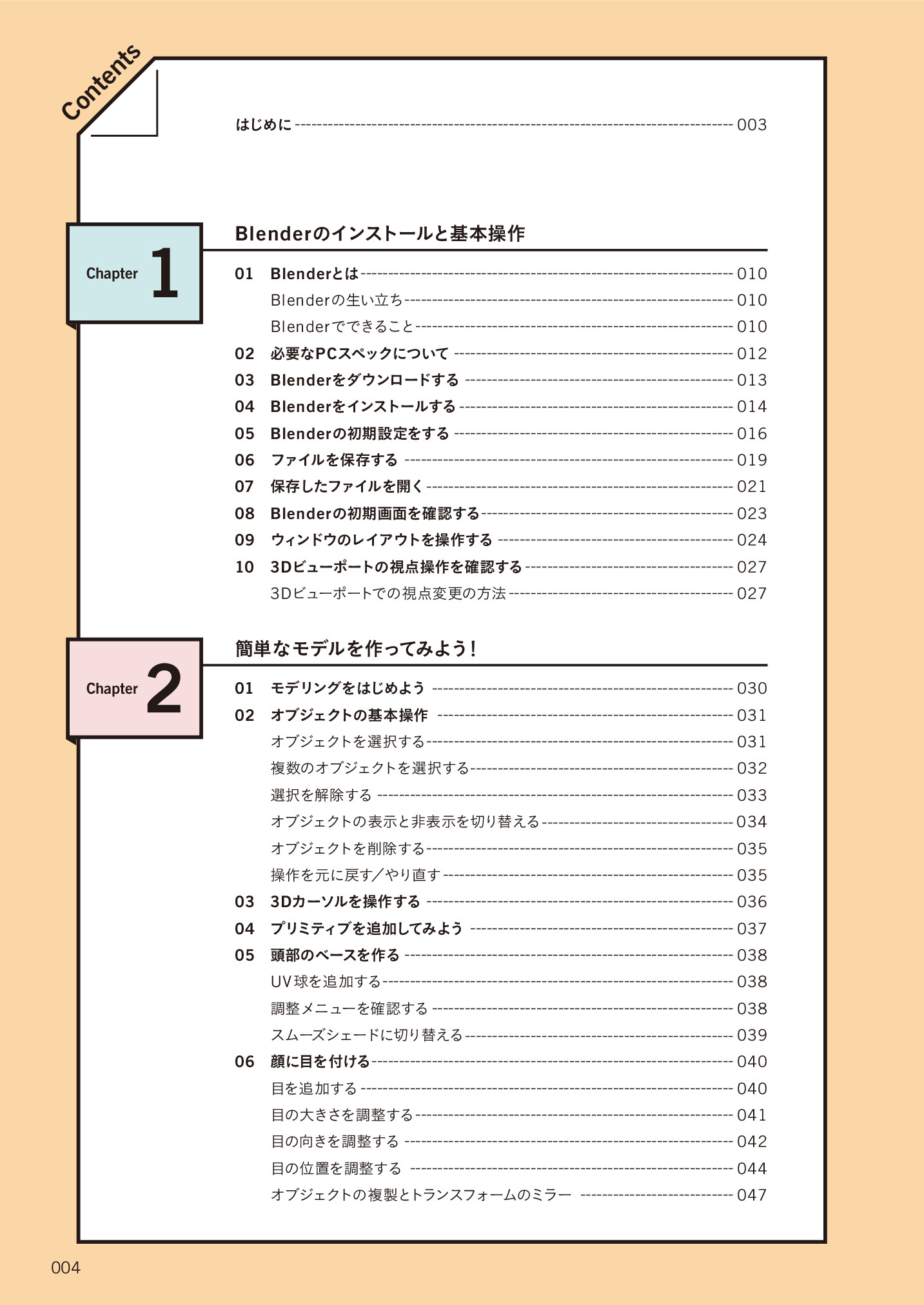 Contents

はじめに 003

Chapter 1

Blenderのインストールと基本操作

01 Blenderとは 010
Blenderの生い立ち 010
Blenderでできること 010
02 必要なPCスペックについて 012
03 Blenderをダウンロードする 013
04 Blenderをインストールする 014
05 Blenderの初期設定をする 016
06 ファイルを保存する 019
07 保存したファイルを開く 021
08 Blenderの初期画面を確認する 023
09 ウィンドウのレイアウトを操作する 024
10 3Dビューポートの視点操作を確認する 027
3Dビューポートでの視点変更の方法 027

Chapter 2

簡単なモデルを作ってみよう！

01 モデリングをはじめよう 030
02 オブジェクトの基本操作 031
オブジェクトを選択する 031
複数のオブジェクトを選択する 032
選択を解除する 033
オブジェクトの表示と非表示を切り替える 034
オブジェクトを削除する 035
操作を元に戻す／やり直す 035
03 3Dカーソルを操作する 036
04 プリミティブを追加してみよう 037
05 頭部のベースを作る 038
UV球を追加する 038
調整メニューを確認する 038
スムーズシェードに切り替える 039
06 顔に目を付ける 040
目を追加する 040
目の大きさを調整する 041
目の向きを調整する 042
目の位置を調整する 044
オブジェクトの複製とトランスフォームのミラー 047

004